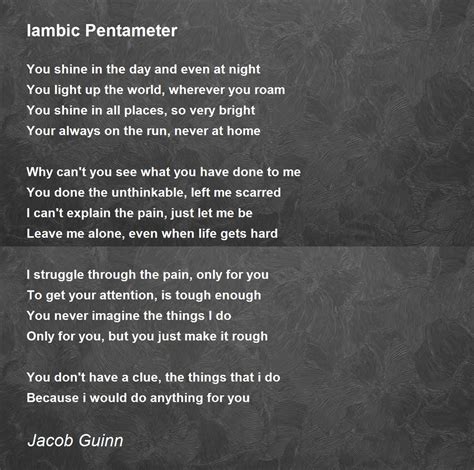 Iambic Pentameter

You shine in the day and even at night
You light up the world, wherever you roam
You shine in all places, so very bright
Your always on the run, never at home

Why can't you see what you have done to me
You done the unthinkable, left me scarred
I can't explain the pain, just let me be
Leave me alone, even when life gets hard

I struggle through the pain, only for you
To get your attention, is tough enough
You never imagine the things I do
Only for you, but you just make it rough

You don't have a clue, the things that i do
Because i would do anything for you

Jacob Guinn